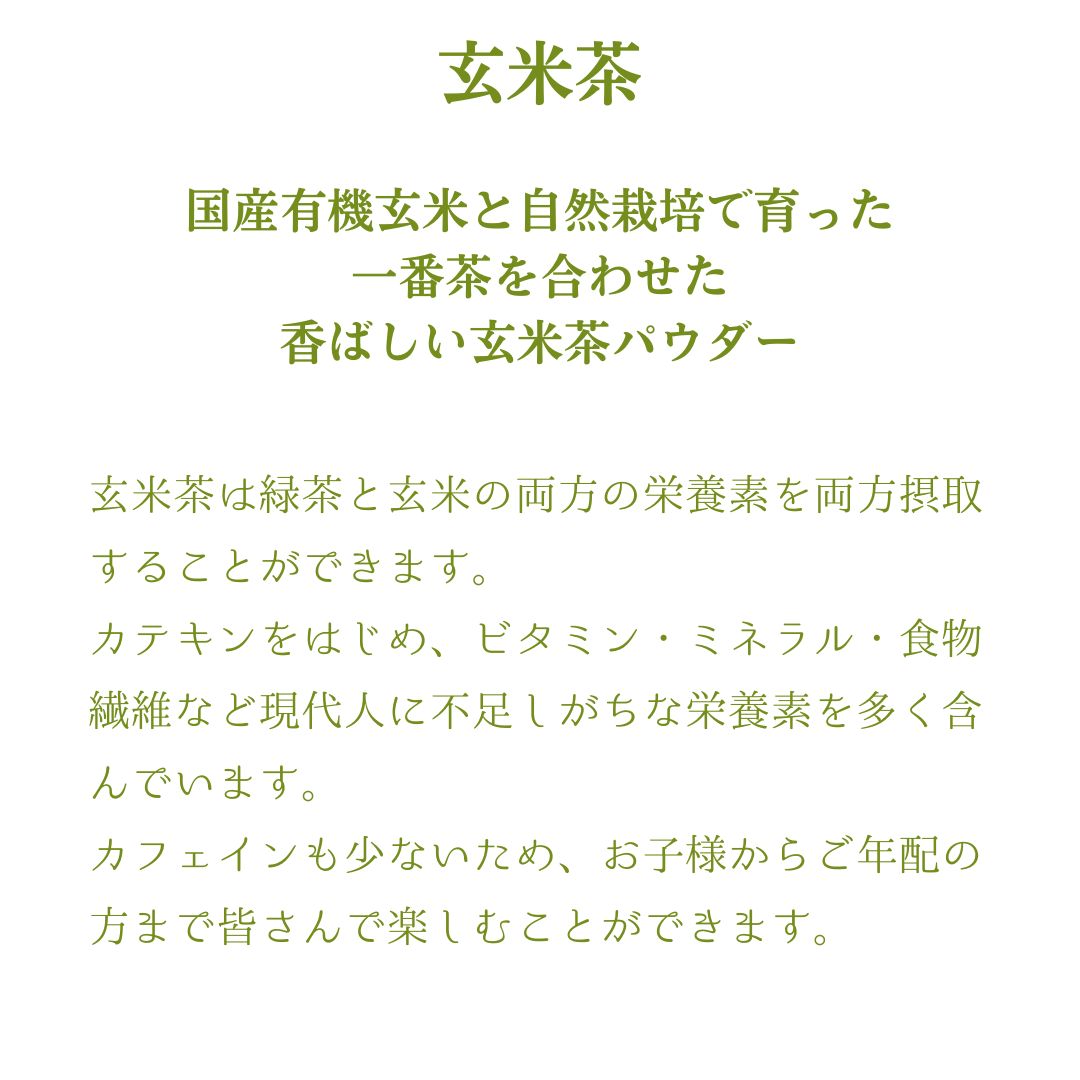 玄米茶

国産有機玄米と自然栽培で育った
一番茶を合わせた
香ばしい玄米茶パウダー

玄米茶は緑茶と玄米の両方の栄養素を両方摂取することができます。
カテキンをはじめ、ビタミン・ミネラル・食物繊維など現代人に不足しがちな栄養素を多く含んでいます。
カフェインも少ないため、お子様からご年配の方まで皆さんで楽しむことができます。